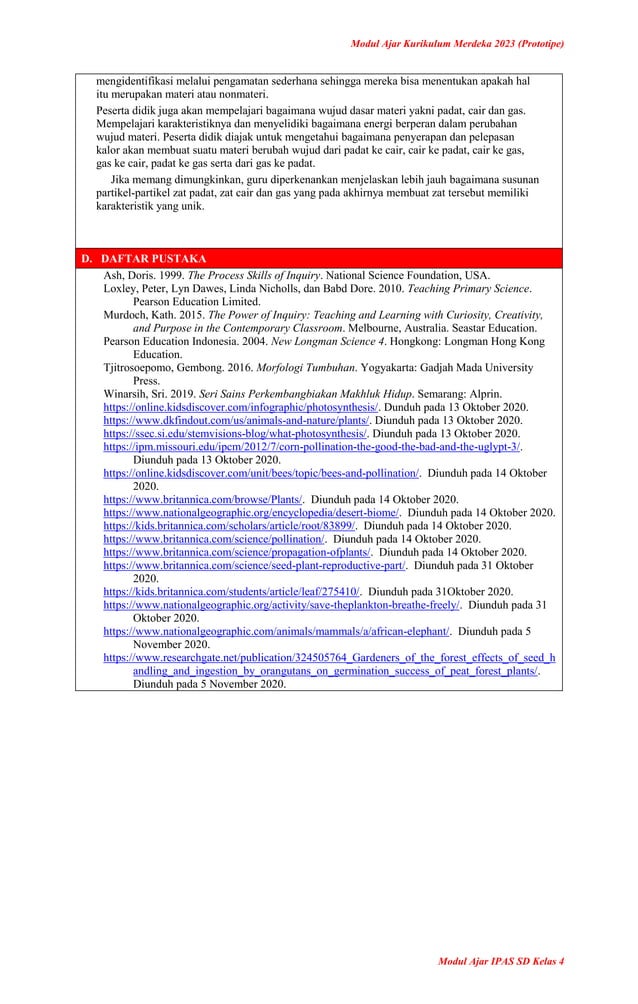 Modul Ajar Kurikulum Merdeka 2023 (Prototipe)

mengidentifikasi melalui pengamatan sederhana sehingga mereka bisa menentukan apakah hal itu merupakan materi atau nonmateri.

Peserta didik juga akan mempelajari bagaimana wujud dasar materi yakni padat, cair dan gas. Mempelajari karakteristiknya dan menyelidiki bagaimana energi berperan dalam perubahan wujud materi. Peserta didik diajak untuk mengetahui bagaimana penyerapan dan pelepasan kalor akan membuat suatu materi berubah wujud dari padat ke cair, cair ke padat, cair ke gas, gas ke cair, padat ke gas serta dari gas ke padat.

Jika memang dimungkinkan, guru diperkenankan menjelaskan lebih jauh bagaimana susunan partikel-partikel zat padat, zat cair dan gas yang pada akhirnya membuat zat tersebut memiliki karakteristik yang unik.

D. DAFTAR PUSTAKA

Ash, Doris. 1999. The Process Skills of Inquiry. National Science Foundation, USA.
Loxley, Peter, Lyn Dawes, Linda Nicholls, dan Babd Dore. 2010. Teaching Primary Science. Pearson Education Limited.
Murdoch, Kath. 2015. The Power of Inquiry: Teaching and Learning with Curiosity, Creativity, and Purpose in the Contemporary Classroom. Melbourne, Australia. Seastar Education.
Pearson Education Indonesia. 2004. New Longman Science 4. Hongkong: Longman Hong Kong Education.
Tjitrosoepomo, Gembong. 2016. Morfologi Tumbuhan. Yogyakarta: Gadjah Mada University Press.
Winarsih, Sri. 2019. Seri Sains Perkembangbiakan Makhluk Hidup. Semarang: Alprin.
https://online.kidsdiscover.com/infographic/photosynthesis/. Diunduh pada 13 Oktober 2020.
https://www.dkfindout.com/us/animals-and-nature/plants/. Diunduh pada 13 Oktober 2020.
https://ssec.si.edu/stemvisions-blog/what-photosynthesis/. Diunduh pada 13 Oktober 2020.
https://ipm.missouri.edu/ipcm/2012/7/corn-pollination-the-good-the-bad-and-the-uglypt-3/. Diunduh pada 13 Oktober 2020.
https://online.kidsdiscover.com/unit/bees/topic/bees-and-pollination/. Diunduh pada 14 Oktober 2020.
https://www.britannica.com/browse/Plants/. Diunduh pada 14 Oktober 2020.
https://www.nationalgeographic.org/encyclopedia/desert-biome/. Diunduh pada 14 Oktober 2020.
https://kids.britannica.com/scholars/article/root/83899/. Diunduh pada 14 Oktober 2020.
https://www.britannica.com/science/pollination/. Diunduh pada 14 Oktober 2020.
https://www.britannica.com/science/propagation-ofplants/. Diunduh pada 14 Oktober 2020.
https://www.britannica.com/science/seed-plant-reproductive-part/. Diunduh pada 31 Oktober 2020.
https://kids.britannica.com/students/article/leaf/275410/. Diunduh pada 31Oktober 2020.
https://www.nationalgeographic.org/activity/save-theplankton-breathe-freely/. Diunduh pada 31 Oktober 2020.
https://www.nationalgeographic.com/animals/mammals/a/african-elephant/. Diunduh pada 5 November 2020.
https://www.researchgate.net/publication/324505764_Gardeners_of_the_forest_effects_of_seed_handling_and_ingestion_by_orangutans_on_germination_success_of_peat_forest_plants/. Diunduh pada 5 November 2020.

Modul Ajar IPAS SD Kelas 4